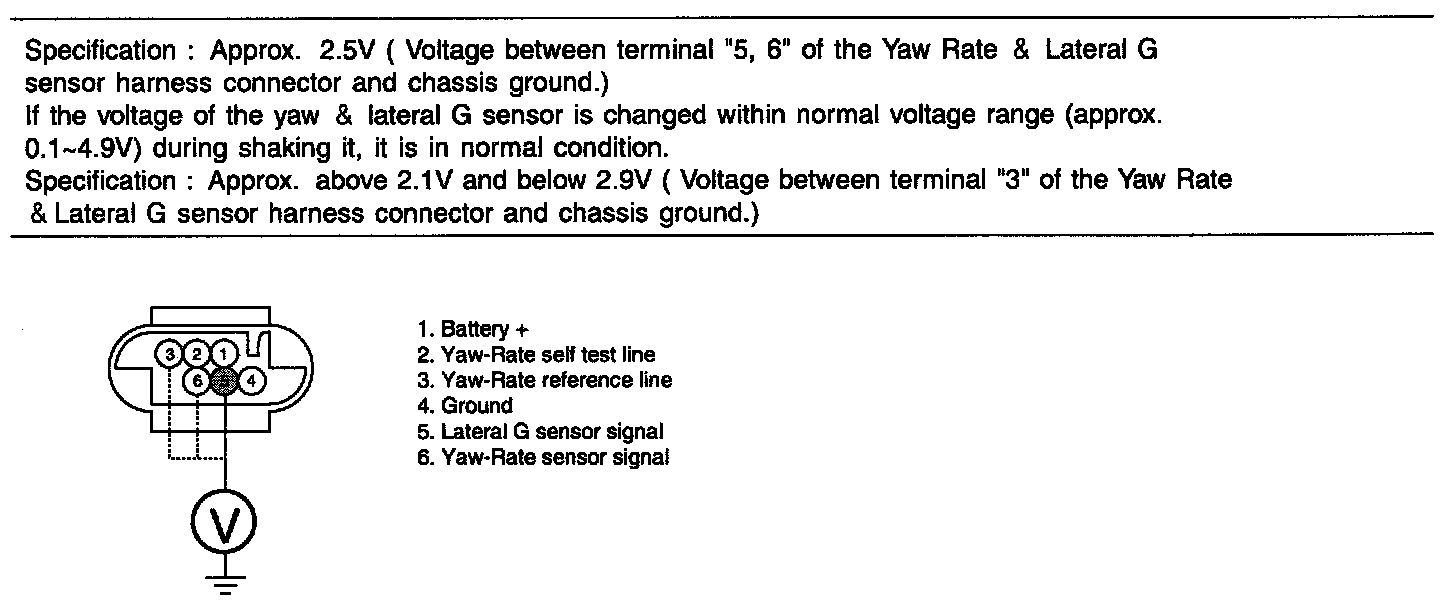 Specification : Approx. 2.5V ( Voltage between terminal "5, 6" of the Yaw Rate & Lateral G sensor harness connector and chassis ground.)
If the voltage of the yaw & lateral G sensor is changed within normal voltage range (approx. 0.1~4.9V) during shaking it, it is in normal condition.
Specification : Approx. above 2.1V and below 2.9V ( Voltage between terminal "3" of the Yaw Rate & Lateral G sensor harness connector and chassis ground.)

3 2 1
6 4
V

1. Battery +
2. Yaw-Rate self test line
3. Yaw-Rate reference line
4. Ground
5. Lateral G sensor signal
6. Yaw-Rate sensor signal